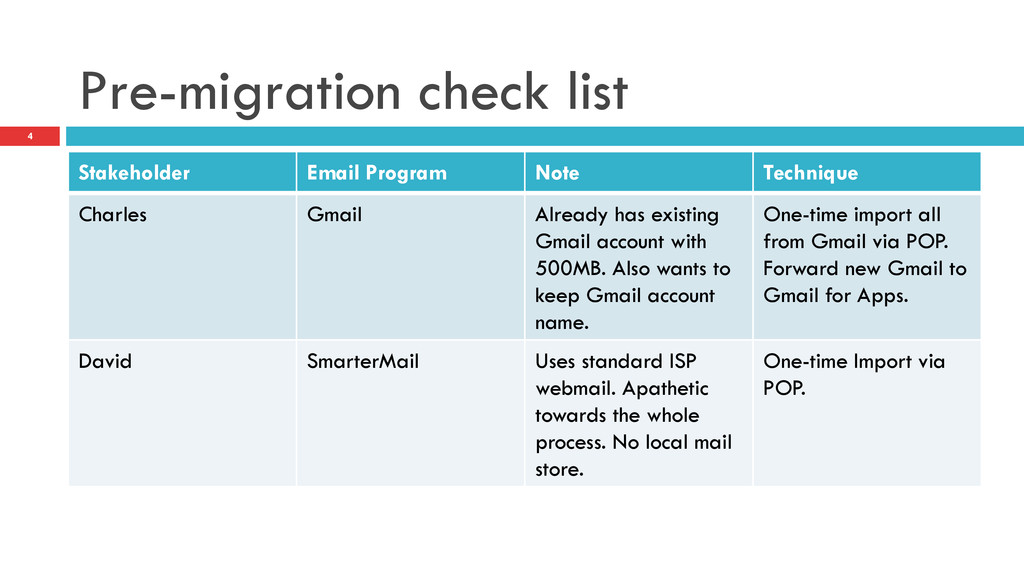 Pre-migration check list

4

| Stakeholder | Email Program | Note | Technique |
|---|---|---|---|
| Charles | Gmail | Already has existing Gmail account with 500MB. Also wants to keep Gmail account name. | One-time import all from Gmail via POP. Forward new Gmail to Gmail for Apps. |
| David | SmarterMail | Uses standard ISP webmail. Apathetic towards the whole process. No local mail store. | One-time Import via POP. |